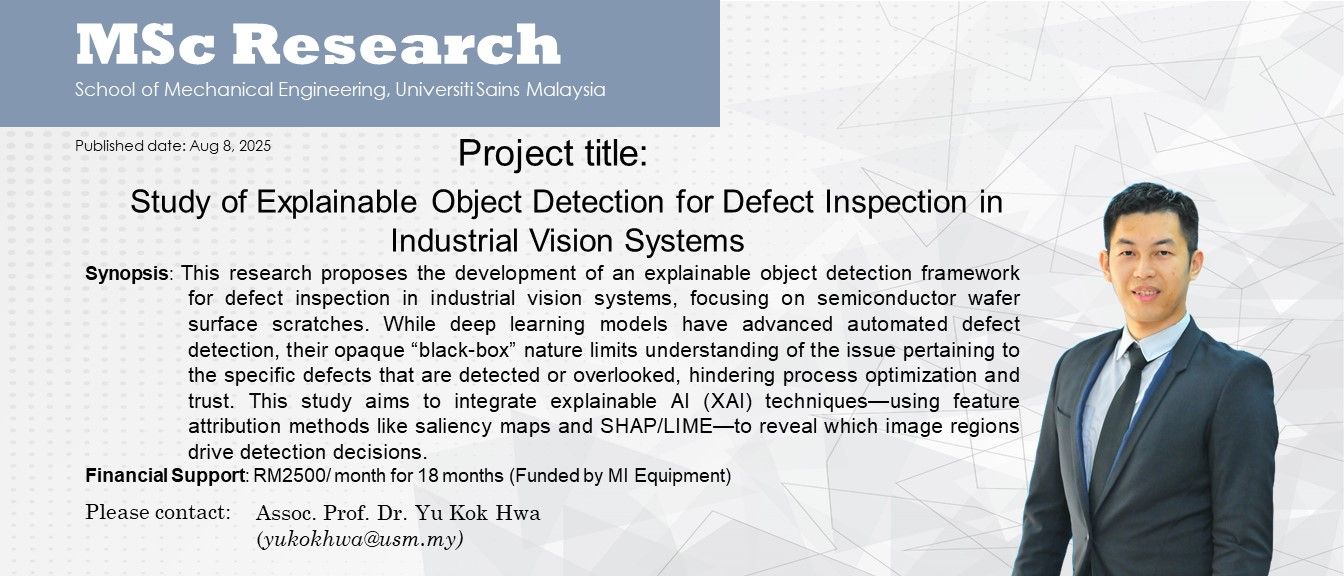 MSc Research
School of Mechanical Engineering, Universiti Sains Malaysia

Published date: Aug 8, 2025

Project title:

Study of Explainable Object Detection for Defect Inspection in Industrial Vision Systems

Synopsis: This research proposes the development of an explainable object detection framework for defect inspection in industrial vision systems, focusing on semiconductor wafer surface scratches. While deep learning models have advanced automated defect detection, their opaque “black-box” nature limits understanding of the issue pertaining to the specific defects that are detected or overlooked, hindering process optimization and trust. This study aims to integrate explainable AI (XAI) techniques—using feature attribution methods like saliency maps and SHAP/LIME—to reveal which image regions drive detection decisions.

Financial Support: RM2500/ month for 18 months (Funded by MI Equipment)

Please contact: Assoc. Prof. Dr. Yu Kok Hwa (yukokhwa@usm.my)